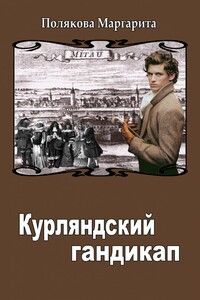 Полякова Маргарита

MITAU

Курляндский гандикап